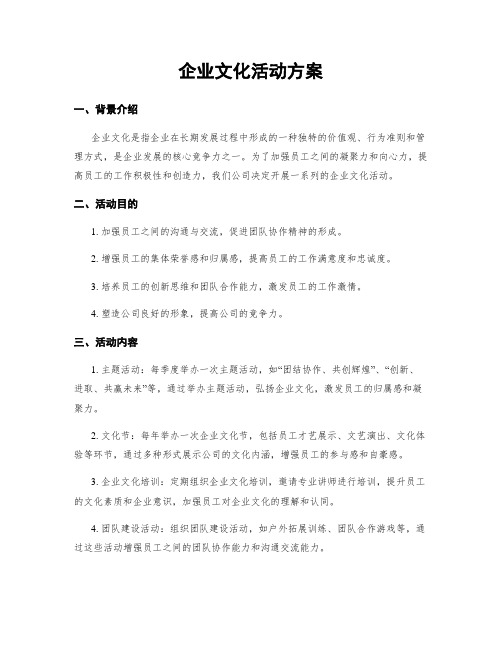 企业文化活动方案

一、背景介绍

企业文化是指企业在长期发展过程中形成的一种独特的价值观、行为准则和管理方式，是企业发展的核心竞争力之一。为了加强员工之间的凝聚力和向心力，提高员工的工作积极性和创造力，我们公司决定开展一系列的企业文化活动。

二、活动目的

1. 加强员工之间的沟通与交流，促进团队协作精神的形成。

2. 增强员工的集体荣誉感和归属感，提高员工的工作满意度和忠诚度。

3. 培养员工的创新思维和团队合作能力，激发员工的工作激情。

4. 塑造公司良好的形象，提高公司的竞争力。

三、活动内容

1. 主题活动：每季度举办一次主题活动，如“团结协作、共创辉煌”、“创新、进取、共赢未来”等，通过举办主题活动，弘扬企业文化，激发员工的归属感和凝聚力。

2. 文化节：每年举办一次企业文化节，包括员工才艺展示、文艺演出、文化体验等环节，通过多种形式展示公司的文化内涵，增强员工的参与感和自豪感。

3. 企业文化培训：定期组织企业文化培训，邀请专业讲师进行培训，提升员工的文化素质和企业意识，加强员工对企业文化的理解和认同。

4. 团队建设活动：组织团队建设活动，如户外拓展训练、团队合作游戏等，通过这些活动增强员工之间的团队协作能力和沟通交流能力。